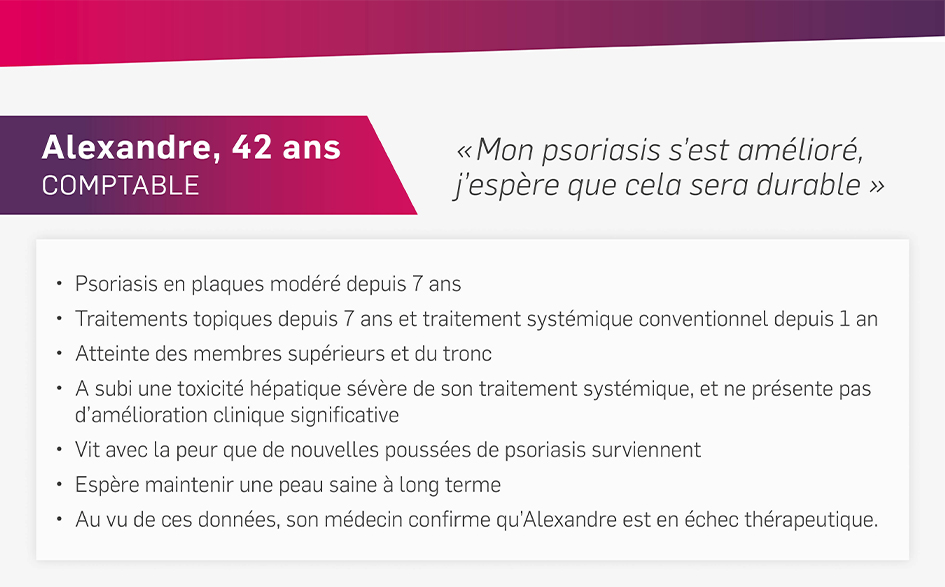 Alexandre, 42 ans
COMPTABLE

« Mon psoriasis s'est amélioré, j'espère que cela sera durable »

• Psoriasis en plaques modéré depuis 7 ans
• Traitements topiques depuis 7 ans et traitement systémique conventionnel depuis 1 an
• Atteinte des membres supérieurs et du tronc
• A subi une toxicité hépatique sévère de son traitement systémique, et ne présente pas d'amélioration clinique significative
• Vit avec la peur que de nouvelles poussées de psoriasis surviennent
• Espère maintenir une peau saine à long terme
• Au vu de ces données, son médecin confirme qu'Alexandre est en échec thérapeutique.